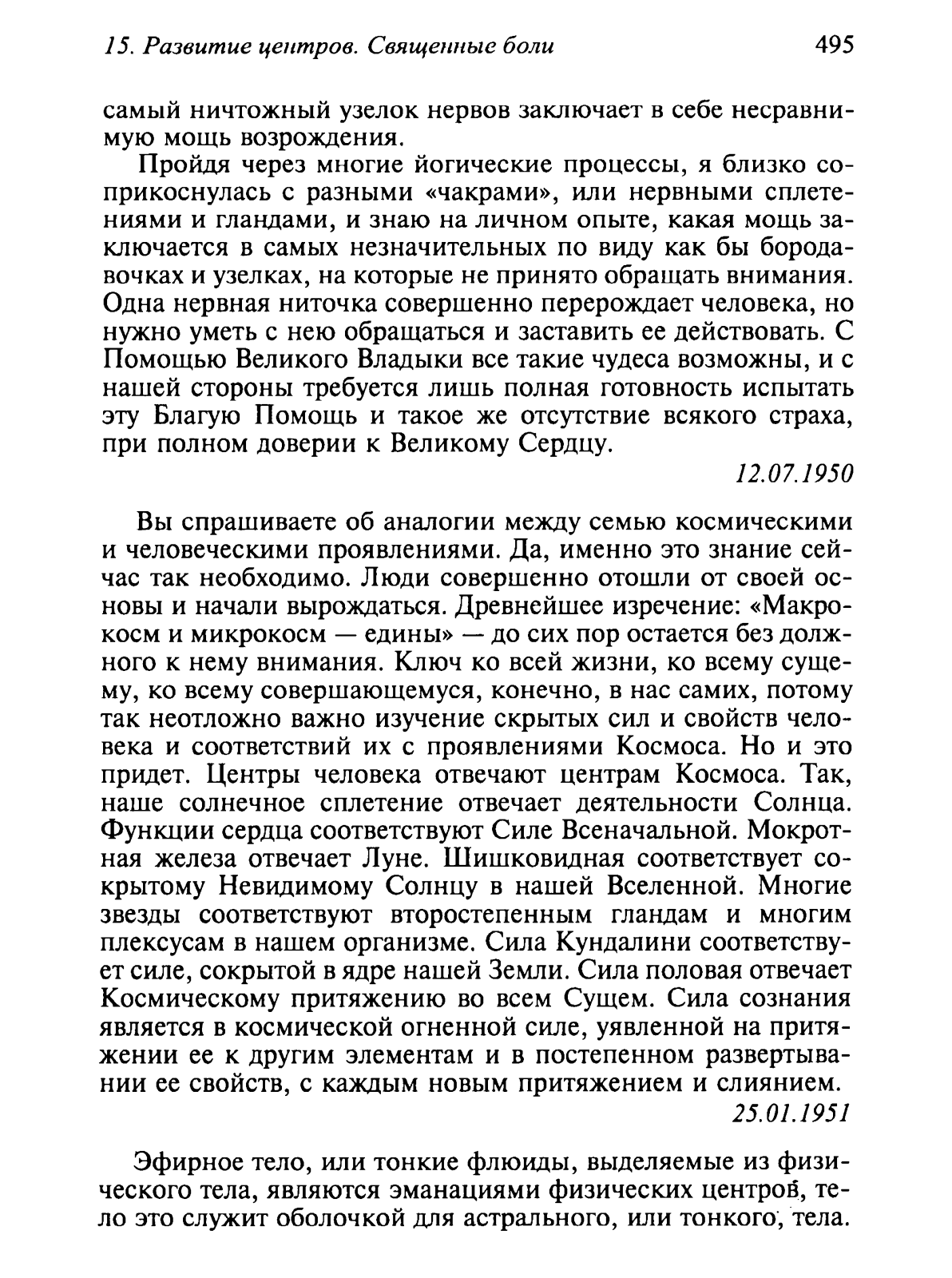 15. Развитие центров. Священные боли

495

самый ничтожный узелок нервов заключает в себе несравнимую мощь возрождения.

Пройдя через многие йогические процессы, я близко соприкоснулась с разными «чакрами», или нервными сплетениями и гландами, и знаю на личном опыте, какая мощь заключается в самых незначительных по виду как бы бородавочках и узелках, на которые не принято обращать внимания. Одна нервная ниточка совершенно перерождает человека, но нужно уметь с нею обращаться и заставить ее действовать. С Помощью Великого Владыки все такие чудеса возможны, и с нашей стороны требуется лишь полная готовность испытать эту Благую Помощь и такое же отсутствие всякого страха, при полном доверии к Великому Сердцу.

12.07.1950

Вы спрашиваете об аналогии между семью космическими и человеческими проявлениями. Да, именно это знание сейчас так необходимо. Люди совершенно отошли от своей основы и начали вырождаться. Древнейшее изречение: «Макрокосм и микрокосм — едины» — до сих пор остается без должного к нему внимания. Ключ ко всей жизни, ко всему сущему, ко всему совершающемуся, конечно, в нас самих, потому так неотложно важно изучение скрытых сил и свойств человека и соответствий их с проявлениями Космоса. Но и это придет. Центры человека отвечают центрам Космоса. Так, наше солнечное сплетение отвечает деятельности Солнца. Функции сердца соответствуют Силе Всеначальной. Мокротная железа отвечает Луне. Шишковидная соответствует сокрытому Невидимому Солнцу в нашей Вселенной. Многие звезды соответствуют второстепенным гландам и многим плексусам в нашем организме. Сила Кундалини соответствует силе, сокрытой в ядре нашей Земли. Сила половая отвечает Космическому притяжению во всем Сущем. Сила сознания является в космической огненной силе, уявленной на притяжении ее к другим элементам и в постепенном развертывании ее свойств, с каждым новым притяжением и слиянием.

25.01.1951

Эфирное тело, или тонкие флюиды, выделяемые из физического тела, являются эманациями физических центров, тело это служит оболочкой для астрального, или тонкого, тела.